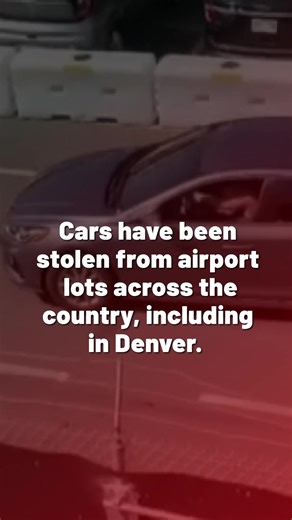 Cars have been stolen from airport lots across the country, including in Denver.